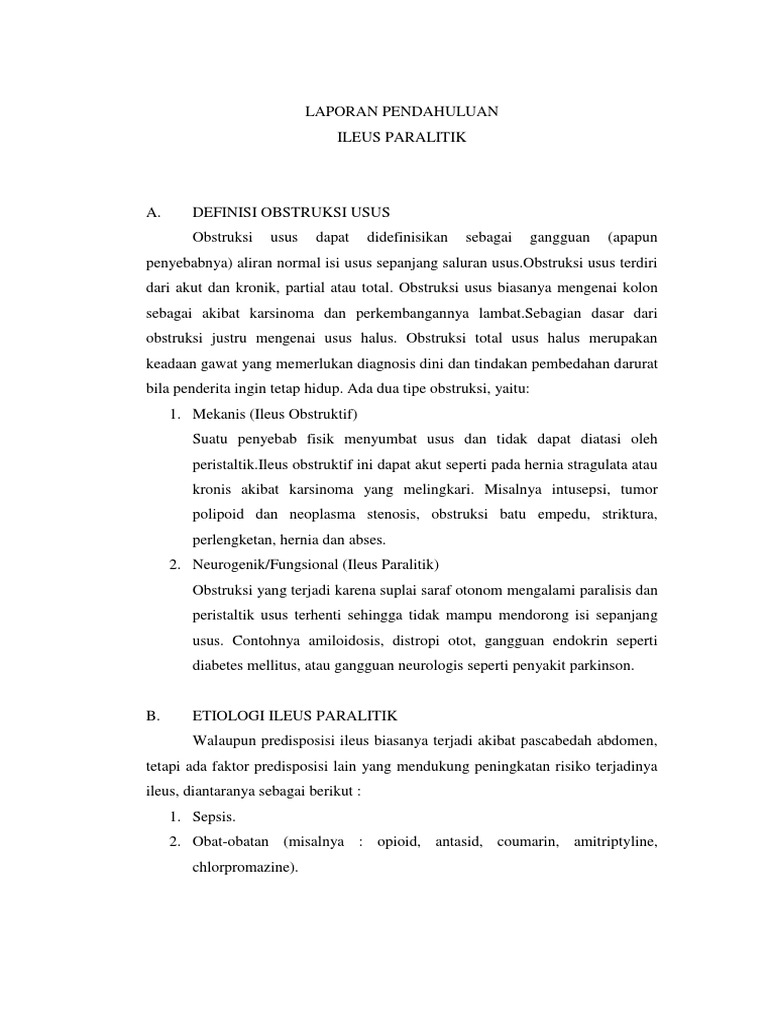 LAPORAN PENDAHULUAN
ILEUS PARALITIK

A. DEFINISI OBSTRUKSI USUS

Obstruksi usus dapat didefinisikan sebagai gangguan (apapun penyebabnya) aliran normal isi usus sepanjang saluran usus.Obstruksi usus terdiri dari akut dan kronik, partial atau total. Obstruksi usus biasanya mengenai kolon sebagai akibat karsinoma dan perkembangannya lambat.Sebagian dasar dari obstruksi justru mengenai usus halus. Obstruksi total usus halus merupakan keadaan gawat yang memerlukan diagnosis dini dan tindakan pembedahan darurat bila penderita ingin tetap hidup. Ada dua tipe obstruksi, yaitu:

1. Mekanis (Ileus Obstruktif)
Suatu penyebab fisik menyumbat usus dan tidak dapat diatasi oleh peristaltik.Ileus obstruktif ini dapat akut seperti pada hernia stragulata atau kronis akibat karsinoma yang melingkari. Misalnya intusepsi, tumor polipoid dan neoplasma stenosis, obstruksi batu empedu, striktura, perlengketan, hernia dan abses.

2. Neurogenik/Fungsional (Ileus Paralitik)
Obstruksi yang terjadi karena suplai saraf otonom mengalami paralisis dan peristaltik usus terhenti sehingga tidak mampu mendorong isi sepanjang usus. Contohnya amiloidosis, distropi otot, gangguan endokrin seperti diabetes mellitus, atau gangguan neurologis seperti penyakit parkinson.

B. ETIOLOGI ILEUS PARALITIK

Walaupun predisposisi ileus biasanya terjadi akibat pascabedah abdomen, tetapi ada faktor predisposisi lain yang mendukung peningkatan risiko terjadinya ileus, diantaranya sebagai berikut :

1. Sepsis.
2. Obat-obatan (misalnya : opioid, antasid, coumarin, amitriptyline, chlorpromazine).